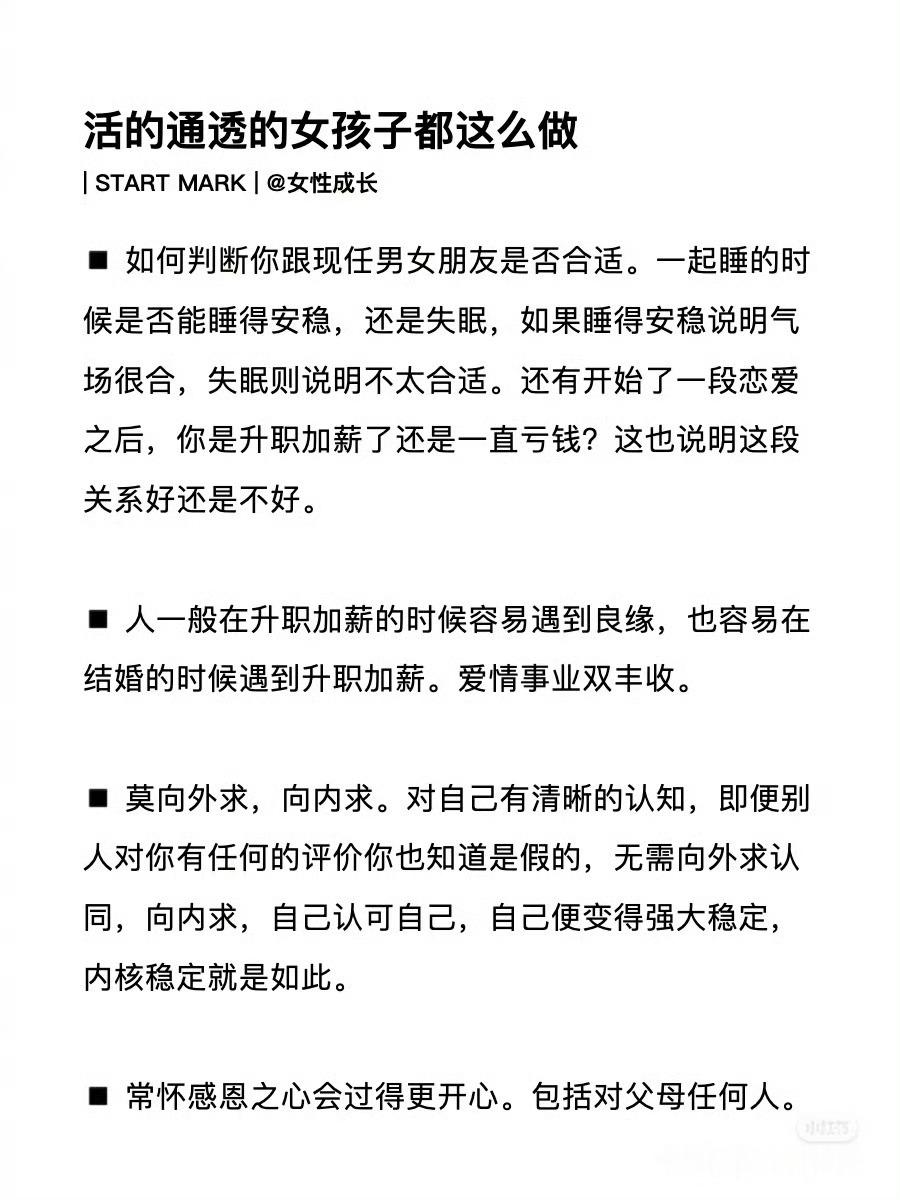 活的通透的女孩子都这么做

| START MARK | @女性成长

■ 如何判断你跟现任男女朋友是否合适。一起睡的时候是否能睡得安稳，还是失眠，如果睡得安稳说明气场很合，失眠则说明不太合适。还有开始了一段恋爱之后，你是升职加薪了还是一直亏钱？这也说明这段关系好还是不好。

■ 人一般在升职加薪的时候容易遇到良缘，也容易在结婚的时候遇到升职加薪。爱情事业双丰收。

■ 莫向外求，向内求。对自己有清晰的认知，即便别人对你有任何的评价你也知道是假的，无需向外求认同，向内求，自己认可自己，自己便变得强大稳定，内核稳定就是如此。

■ 常怀感恩之心会过得更开心。包括对父母任何人。

小红书